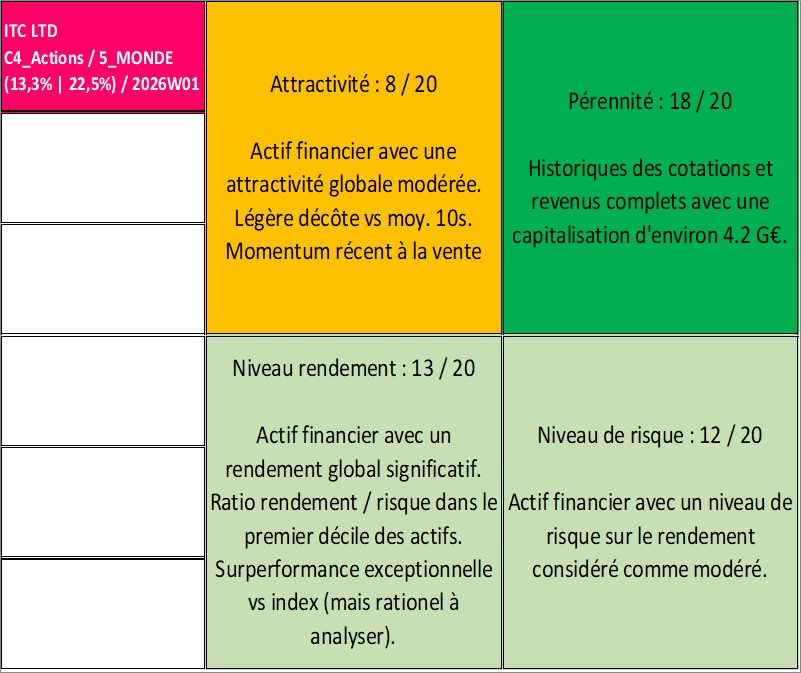 ITC LTD
C4_Actions / 5_MONDE
(13,3% | 22,5%) / 2026W01

Attractivité : 8 / 20

Actif financier avec une attractivité globale modérée. Légère décôte vs moy. 10s. Momentum récent à la vente

Pérennité : 18 / 20

Historiques des cotations et revenus complets avec une capitalisation d'environ 4.2 G€.

Niveau rendement : 13 / 20

Actif financier avec un rendement global significatif. Ratio rendement / risque dans le premier décile des actifs. Surperformance exceptionnelle vs index (mais rationel à analyser).

Niveau de risque : 12 / 20

Actif financier avec un niveau de risque sur le rendement considéré comme modéré.